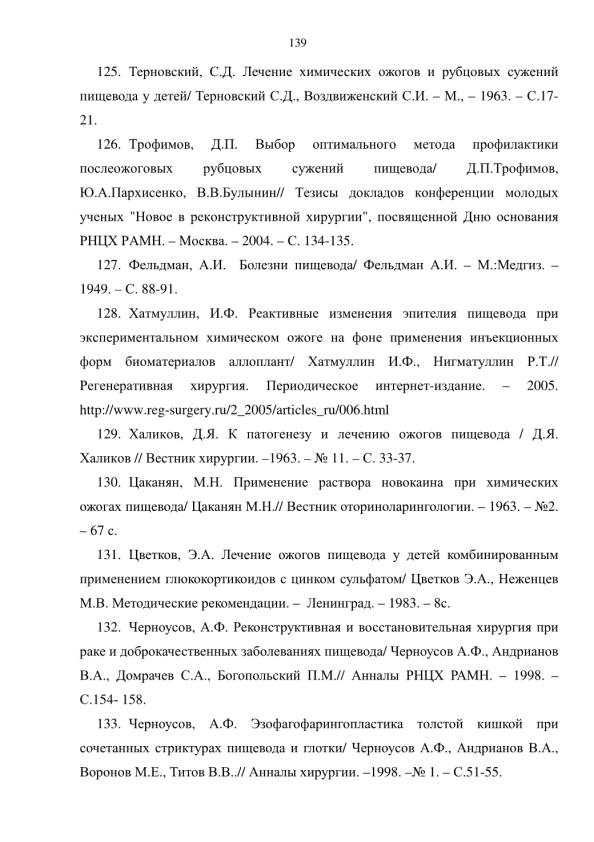 139

125. Терновский, С.Д. Лечение химических ожогов и рубцовых сужений пищевода у детей/ Терновский С.Д., Воздвиженский С.И. – М., – 1963. – С.17-21.

126. Трофимов, Д.П. Выбор оптимального метода профилактики послеожоговых рубцовых сужений пищевода/ Д.П.Трофимов, Ю.А.Пархисенко, В.В.Булынин// Тезисы докладов конференции молодых ученых "Новое в реконструктивной хирургии", посвященной Дню основания РНЦХ РАМН. – Москва. – 2004. – С. 134-135.

127. Фельдман, А.И. Болезни пищевода/ Фельдман А.И. – М.:Медгиз. – 1949. – С. 88-91.

128. Хатмуллин, И.Ф. Реактивные изменения эпителия пищевода при экспериментальном химическом ожоге на фоне применения инъекционных форм биоматериалов аллоплант/ Хатмуллин И.Ф., Нигматуллин Р.Т.// Регенеративная хирургия. Периодическое интернет-издание. – 2005. http://www.reg-surgery.ru/2_2005/articles_ru/006.html

129. Халиков, Д.Я. К патогенезу и лечению ожогов пищевода / Д.Я. Халиков // Вестник хирургии. –1963. – № 11. – С. 33-37.

130. Цаканян, М.Н. Применение раствора новокаина при химических ожогах пищевода/ Цаканян М.Н.// Вестник оториноларингологии. – 1963. – №2. – 67 с.

131. Цветков, Э.А. Лечение ожогов пищевода у детей комбинированным применением глюкокортикоидов с цинком сульфатом/ Цветков Э.А., Неженцев М.В. Методические рекомендации. – Ленинград. – 1983. – 8с.

132. Черноусов, А.Ф. Реконструктивная и восстановительная хирургия при раке и доброкачественных заболеваниях пищевода/ Черноусов А.Ф., Андрианов В.А., Домрачев С.А., Богопольский П.М.// Анналы РНЦХ РАМН. – 1998. – С.154- 158.

133. Черноусов, А.Ф. Эзофагофарингопластика толстой кишкой при сочетанных стриктурах пищевода и глотки/ Черноусов А.Ф., Андрианов В.А., Воронов М.Е., Титов В.В..// Анналы хирургии. –1998. –№ 1. – С.51-55.